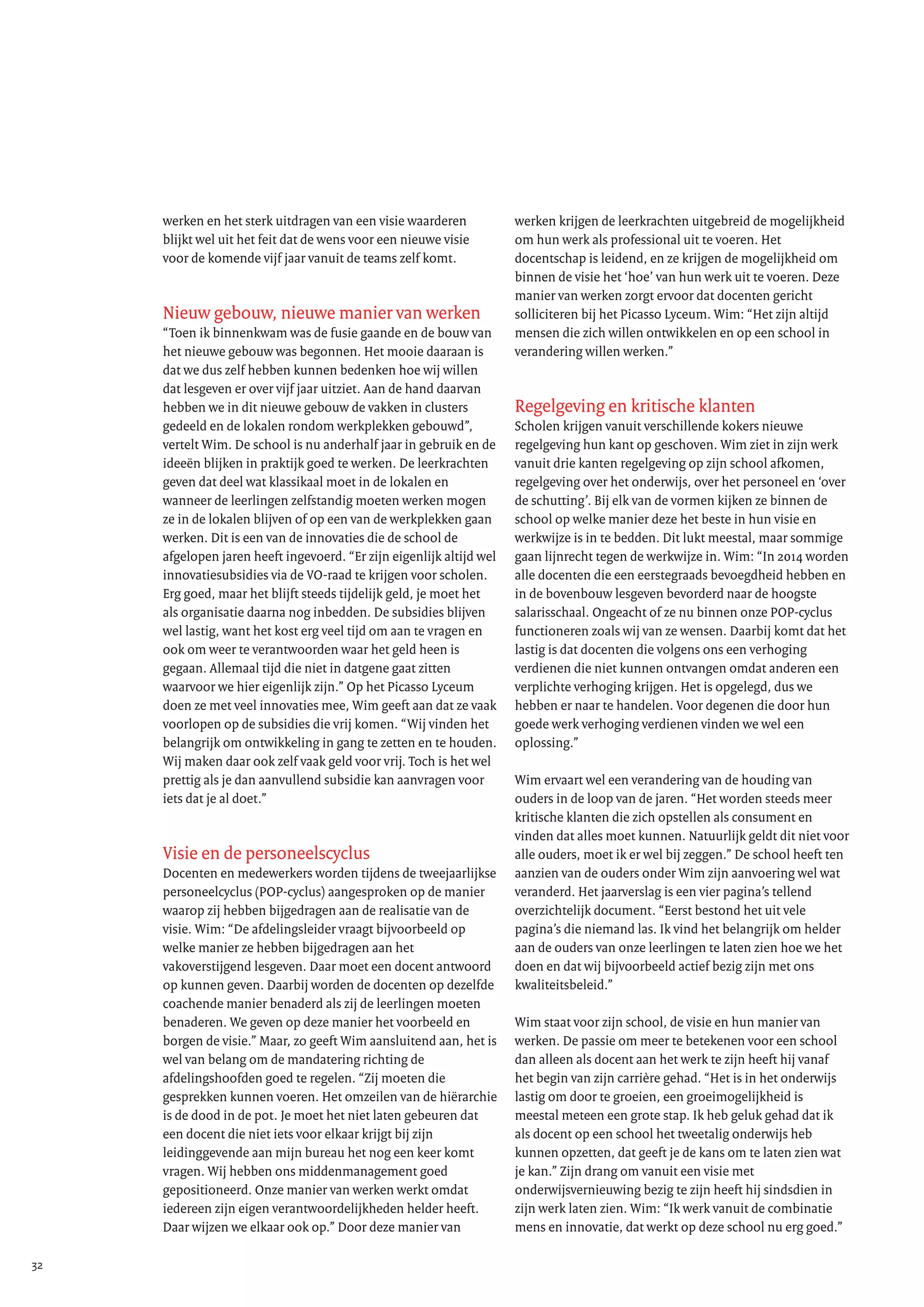 werken en het sterk uitdragen van een visie waarderen blijkt wel uit het feit dat de wens voor een nieuwe visie voor de komende vijf jaar vanuit de teams zelf komt.

Nieuw gebouw, nieuwe manier van werken
“Toen ik binnenkwam was de fusie gaande en de bouw van het nieuwe gebouw was begonnen. Het mooie daaraan is dat we dus zelf hebben kunnen bedenken hoe wij willen dat lesgeven er over vijf jaar uitziet. Aan de hand daarvan hebben we in dit nieuwe gebouw de vakken in clusters gedeeld en de lokalen rondom werkplekken gebouwd”, vertelt Wim. De school is nu anderhalf jaar in gebruik en de ideeën blijken in praktijk goed te werken. De leerkrachten geven dat deel wat klassikaal moet in de lokalen en wanneer de leerlingen zelfstandig moeten werken mogen ze in de lokalen blijven of op een van de werkplekken gaan werken. Dit is een van de innovaties die de school de afgelopen jaren heeft ingevoerd. “Er zijn eigenlijk altijd wel innovatiesubsidies via de VO-raad te krijgen voor scholen. Erg goed, maar het blijft steeds tijdelijk geld, je moet het als organisatie daarna nog inbedden. De subsidies blijven wel lastig, want het kost erg veel tijd om aan te vragen en ook om weer te verantwoorden waar het geld heen is gegaan. Allemaal tijd die niet in datgene gaat zitten waarvoor we hier eigenlijk zijn.” Op het Picasso Lyceum doen ze met veel innovaties mee, Wim geeft aan dat ze vaak voorlopen op de subsidies die vrij komen. “Wij vinden het belangrijk om ontwikkeling in gang te zetten en te houden. Wij maken daar ook zelf vaak geld voor vrij. Toch is het wel prettig als je dan aanvullend subsidie kan aanvragen voor iets dat je al doet.”

Visie en de personeelscyclus
Docenten en medewerkers worden tijdens de tweejaarlijkse personeelcyclus (POP-cyclus) aangesproken op de manier waarop zij hebben bijgedragen aan de realisatie van de visie. Wim: “De afdelingsleider vraagt bijvoorbeeld op welke manier ze hebben bijgedragen aan het vakoverstijgend lesgeven. Daar moet een docent antwoord op kunnen geven. Daarbij worden de docenten op dezelfde coachende manier benaderd als zij de leerlingen moeten benaderen. We geven op deze manier het voorbeeld en borgen de visie.” Maar, zo geeft Wim aansluitend aan, het is wel van belang om de mandatering richting de afdelingshoofden goed te regelen. “Zij moeten die gesprekken kunnen voeren. Het omzeilen van de hiërarchie is de dood in de pot. Je moet het niet laten gebeuren dat een docent die niet iets voor elkaar krijgt bij zijn leidinggevende aan mijn bureau het nog een keer komt vragen. Wij hebben ons middenmanagement goed gepositioneerd. Onze manier van werken werkt omdat iedereen zijn eigen verantwoordelijkheden helder heeft. Daar wijzen we elkaar ook op.” Door deze manier van werken krijgen de leerkrachten uitgebreid de mogelijkheid om hun werk als professional uit te voeren. Het docentschap is leidend, en ze krijgen de mogelijkheid om binnen de visie het ‘hoe’ van hun werk uit te voeren. Deze manier van werken zorgt ervoor dat docenten gericht solliciteren bij het Picasso Lyceum. Wim: “Het zijn altijd mensen die zich willen ontwikkelen en op een school in verandering willen werken.”

Regelgeving en kritische klanten
Scholen krijgen vanuit verschillende kokers nieuwe regelgeving hun kant op geschoven. Wim ziet in zijn werk vanuit drie kanten regelgeving op zijn school afkomen, regelgeving over het onderwijs, over het personeel en ‘over de schutting’. Bij elk van de vormen kijken ze binnen de school op welke manier deze het beste in hun visie en werkwijze is in te bedden. Dit lukt meestal, maar sommige gaan lijnrecht tegen de werkwijze in. Wim: “In 2014 worden alle docenten die een eerstegraads bevoegdheid hebben en in de bovenbouw lesgeven bevorderd naar de hoogste salarisschaal. Ongeacht of ze nu binnen onze POP-cyclus functioneren zoals wij van ze wensen. Daarbij komt dat het lastig is dat docenten die volgens ons een verhoging verdienen die niet kunnen ontvangen omdat anderen een verplichte verhoging krijgen. Het is opgelegd, dus we hebben er naar te handelen. Voor degenen die door hun goede werk verhoging verdienen vinden we wel een oplossing.”

Wim ervaart wel een verandering van de houding van ouders in de loop van de jaren. “Het worden steeds meer kritische klanten die zich opstellen als consument en vinden dat alles moet kunnen. Natuurlijk geldt dit niet voor alle ouders, moet ik er wel bij zeggen.” De school heeft ten aanzien van de ouders onder Wim zijn aanvoering wel wat veranderd. Het jaarverslag is een vier pagina’s tellend overzichtelijk document. “Eerst bestond het uit vele pagina’s die niemand las. Ik vind het belangrijk om helder aan de ouders van onze leerlingen te laten zien hoe we het doen en dat wij bijvoorbeeld actief bezig zijn met ons kwaliteitsbeleid.”

Wim staat voor zijn school, de visie en hun manier van werken. De passie om meer te betekenen voor een school dan alleen als docent aan het werk te zijn heeft hij vanaf het begin van zijn carrière gehad. “Het is in het onderwijs lastig om door te groeien, een groeimogelijkheid is meestal meteen een grote stap. Ik heb geluk gehad dat ik als docent op een school het tweetalig onderwijs heb kunnen opzetten, dat geeft je de kans om te laten zien wat je kan.” Zijn drang om vanuit een visie met onderwijsvernieuwing bezig te zijn heeft hij sindsdien in zijn werk laten zien. Wim: “Ik werk vanuit de combinatie mens en innovatie, dat werkt op deze school nu erg goed.”

32